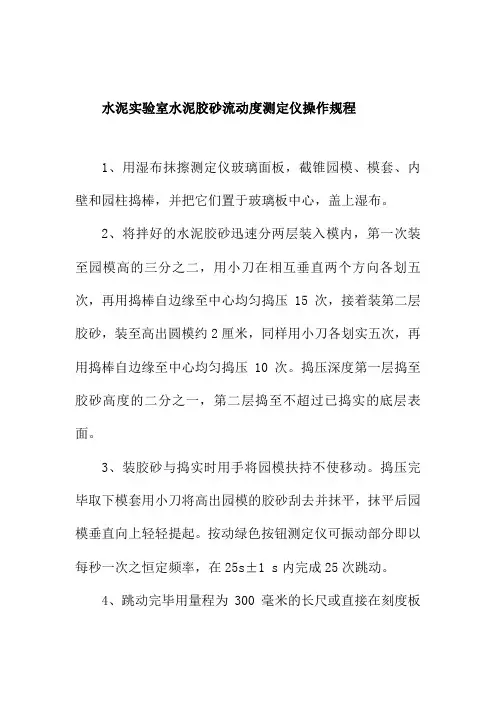 水泥实验室水泥胶砂流动度测定仪操作规程

1、用湿布抹擦测定仪玻璃面板，截锥园模、模套、内壁和园柱捣棒，并把它们置于玻璃板中心，盖上湿布。

2、将拌好的水泥胶砂迅速分两层装入模内，第一次装至园模高的三分之二，用小刀在相互垂直两个方向各划五次，再用捣棒自边缘至中心均匀捣压 15 次，接着装第二层胶砂，装至高出圆模约 2 厘米，同样用小刀各划实五次，再用捣棒自边缘至中心均匀捣压 10 次。捣压深度第一层捣至胶砂高度的二分之一，第二层捣至不超过已捣实的底层表面。

3、装胶砂与捣实时用手将园模扶持不使移动。捣压完毕取下模套用小刀将高出园模的胶砂刮去并抹平，抹平后园模垂直向上轻轻提起。按动绿色按钮测定仪可振动部分即以每秒一次之恒定频率，在 25s±1 s 内完成 25 次跳动。

4、跳动完毕用量程为 300 毫米的长尺或直接在刻度板